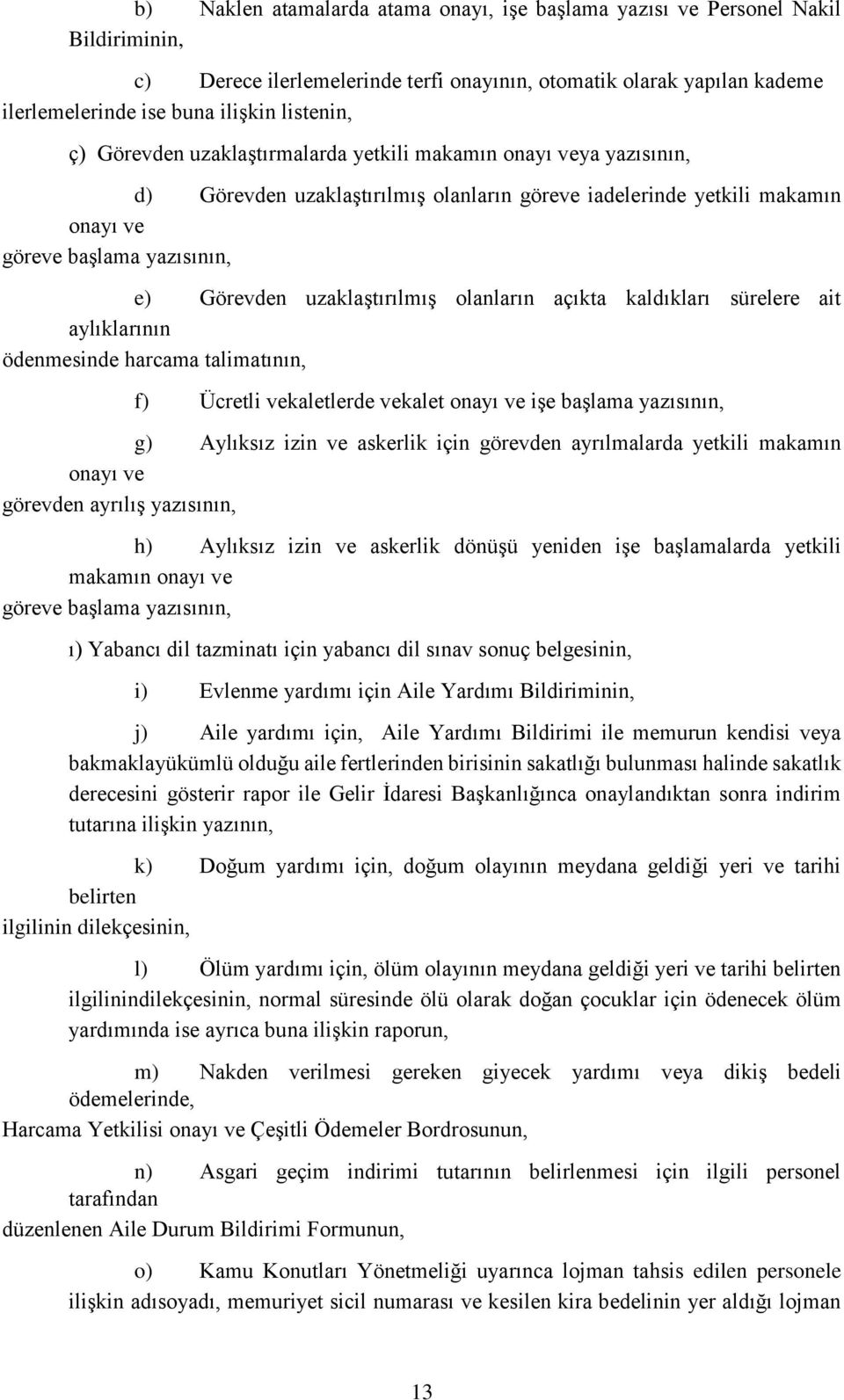 b) Naklen atamalarda atama onayı, işe başlama yazısı ve Personel Nakil Bildiriminin,

c) Derece ilerlemelerinde terfi onayının, otomatik olarak yapılan kademe ilerlemelerinde ise buna ilişkin listenin,

ç) Görevden uzaklaştırmalarda yetkili makamın onayı veya yazısının,

d) Görevden uzaklaştırılmış olanların göreve iadelerinde yetkili makamın onayı ve göreve başlama yazısının,

e) Görevden uzaklaştırılmış olanların açıkta kaldıkları sürelere ait aylıklarının ödenmesinde harcama talimatının,

f) Ücretli vekaletlerde vekalet onayı ve işe başlama yazısının,

g) Aylıksız izin ve askerlik için görevden ayrılmalarda yetkili makamın onayı ve görevden ayrılış yazısının,

h) Aylıksız izin ve askerlik dönüşü yeniden işe başlamalarda yetkili makamın onayı ve göreve başlama yazısının,

ı) Yabancı dil tazminatı için yabancı dil sınav sonuç belgesinin,

i) Evlenme yardımı için Aile Yardımı Bildiriminin,

j) Aile yardımı için, Aile Yardımı Bildirimi ile memurun kendisi veya bakmaklayükümlü olduğu aile fertlerinden birisinin sakatlığı bulunması halinde sakatlık derecesini gösterir rapor ile Gelir İdaresi Başkanlığınca onaylandıktan sonra indirim tutarına ilişkin yazının,

k) Doğum yardımı için, doğum olayının meydana geldiği yeri ve tarihi belirten ilgilinin dilekçesinin,

l) Ölüm yardımı için, ölüm olayının meydana geldiği yeri ve tarihi belirten ilgilinindilekçesinin, normal süresinde ölü olarak doğan çocuklar için ödenecek ölüm yardımında ise ayrıca buna ilişkin raporun,

m) Nakden verilmesi gereken giyecek yardımı veya dikiş bedeli ödemelerinde, Harcama Yetkilisi onayı ve Çeşitli Ödemeler Bordrosunun,

n) Asgari geçim indirimi tutarının belirlenmesi için ilgili personel tarafından düzenlenen Aile Durum Bildirimi Formunun,

o) Kamu Konutları Yönetmeliği uyarınca lojman tahsis edilen personele ilişkin adısoyadı, memuriyet sicil numarası ve kesilen kira bedelinin yer aldığı lojman

13